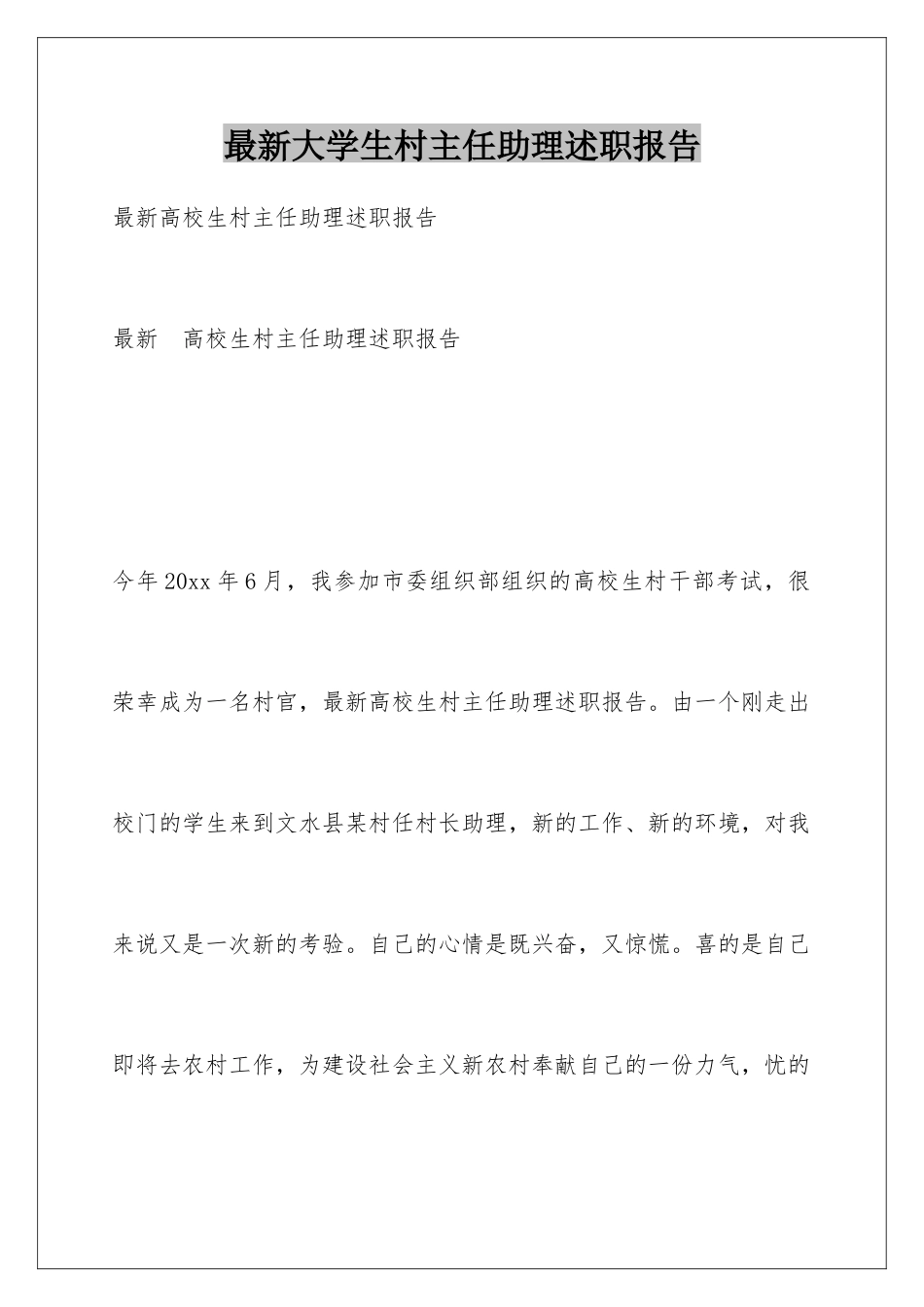 最新大学生村主任助理述职报告

最新高校生村主任助理述职报告

最新　高校生村主任助理述职报告

今年20xx年6月，我参加市委组织部组织的高校生村干部考试，很荣幸成为一名村官，最新高校生村主任助理述职报告。由一个刚走出校门的学生来到文水县某村任村长助理，新的工作、新的环境，对我来说又是一次新的考验。自己的心情是既兴奋，又惊慌。喜的是自己即将去农村工作，为建设社会主义新农村奉献自己的一份力气，忧的